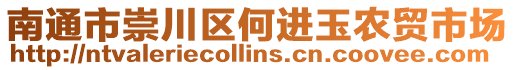 南通市崇川区何进玉农贸市场
http://ntvaleriecollins.cn.coovee.com